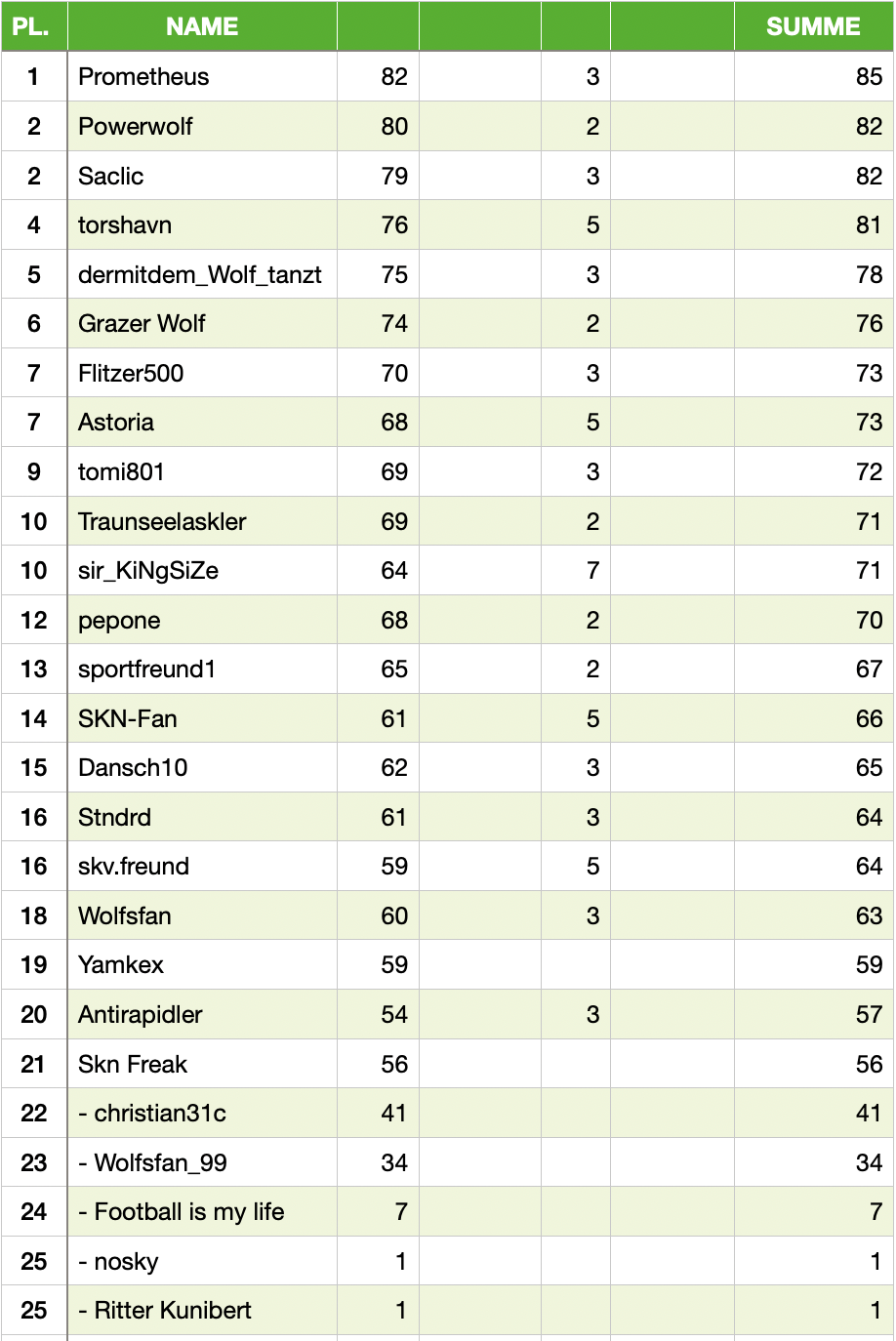 | PL. | NAME | | | | | SUMME |
|---|---|---|---|---|---|---|
| 1 | Prometheus | 82 | | 3 | | 85 |
| 2 | Powerwolf | 80 | | 2 | | 82 |
| 2 | Saclic | 79 | | 3 | | 82 |
| 4 | torshavn | 76 | | 5 | | 81 |
| 5 | dermitdem_Wolf_tanzt | 75 | | 3 | | 78 |
| 6 | Grazer Wolf | 74 | | 2 | | 76 |
| 7 | Flitzer500 | 70 | | 3 | | 73 |
| 7 | Astoria | 68 | | 5 | | 73 |
| 9 | tomi801 | 69 | | 3 | | 72 |
| 10 | Traunseelaskler | 69 | | 2 | | 71 |
| 10 | sir_KiNgSiZe | 64 | | 7 | | 71 |
| 12 | pepone | 68 | | 2 | | 70 |
| 13 | sportfreund1 | 65 | | 2 | | 67 |
| 14 | SKN-Fan | 61 | | 5 | | 66 |
| 15 | Dansch10 | 62 | | 3 | | 65 |
| 16 | Stndrd | 61 | | 3 | | 64 |
| 16 | skv.freund | 59 | | 5 | | 64 |
| 18 | Wolfsfan | 60 | | 3 | | 63 |
| 19 | Yamkex | 59 | | | | 59 |
| 20 | Antirapidler | 54 | | 3 | | 57 |
| 21 | Skn Freak | 56 | | | | 56 |
| 22 | - christian31c | 41 | | | | 41 |
| 23 | - Wolfsfan_99 | 34 | | | | 34 |
| 24 | - Football is my life | 7 | | | | 7 |
| 25 | - nosky | 1 | | | | 1 |
| 25 | - Ritter Kunibert | 1 | | | | 1 |